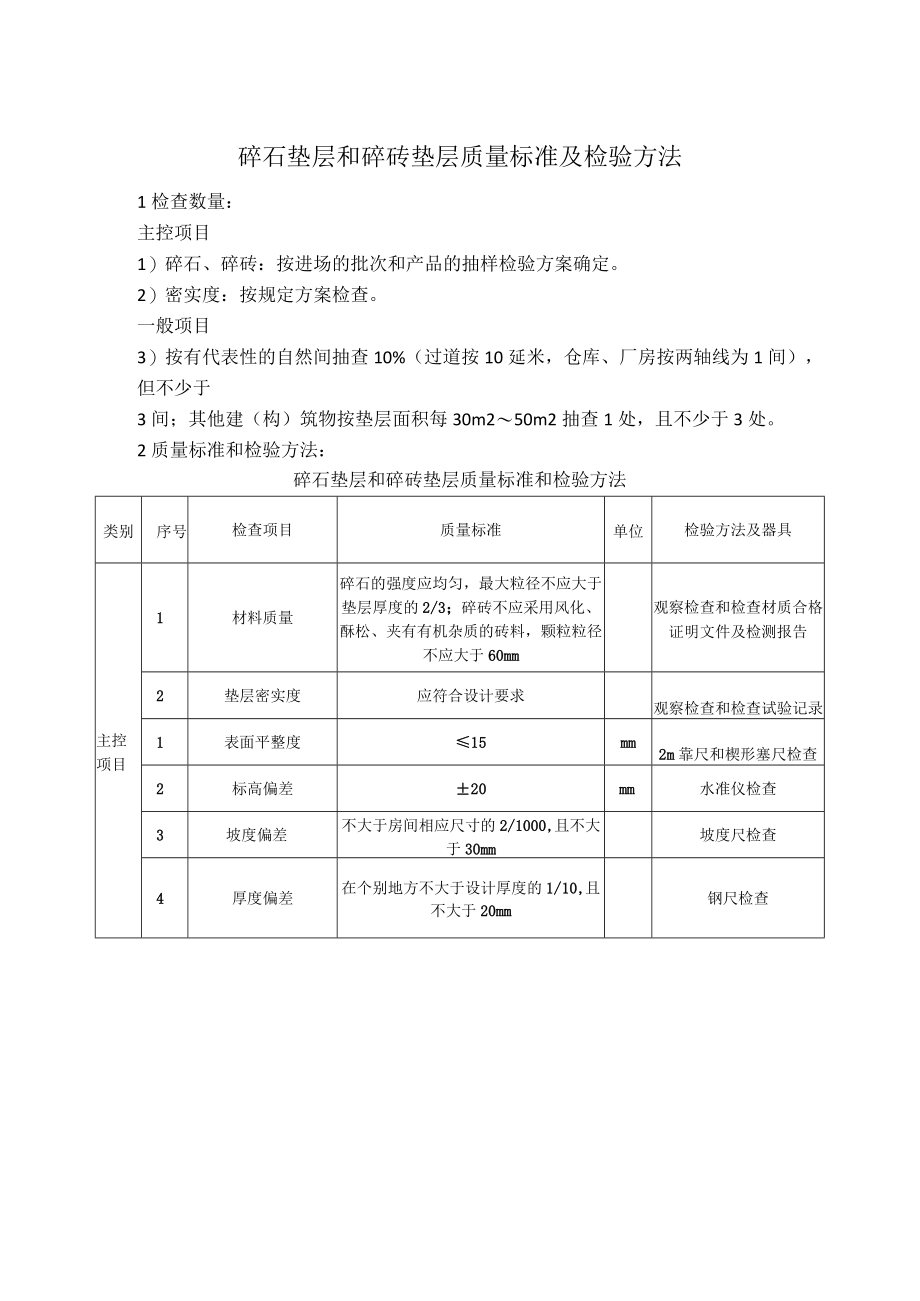 碎石垫层和碎砖垫层质量标准及检验方法

1 检查数量：

主控项目

1）碎石、碎砖：按进场的批次和产品的抽样检验方案确定。

2）密实度：按规定方案检查。

一般项目

3）按有代表性的自然间抽查 10%（过道按 10 延米，仓库、厂房按两轴线为 1 间），但不少于

3 间；其他建（构）筑物按垫层面积每 30m2～50m2 抽查 1 处，且不少于 3 处。

2 质量标准和检验方法：

碎石垫层和碎砖垫层质量标准和检验方法

| 类别 | 序号 | 检查项目 | 质量标准 | 单位 | 检验方法及器具 |
|---|---|---|---|---|---|
| 主控项目 | 1 | 材料质量 | 碎石的强度应均匀，最大粒径不应大于垫层厚度的 2/3；碎砖不应采用风化、酥松、夹有有机杂质的砖料，颗粒粒径不应大于 60mm |  | 观察检查和检查材质合格证明文件及检测报告 |
|  | 2 | 垫层密实度 | 应符合设计要求 |  | 观察检查和检查试验记录 |
|  | 1 | 表面平整度 | ≤15 | mm | 2m 靠尺和楔形塞尺检查 |
|  | 2 | 标高偏差 | ±20 | mm | 水准仪检查 |
|  | 3 | 坡度偏差 | 不大于房间相应尺寸的 2/1000,且不大于 30mm |  | 坡度尺检查 |
|  | 4 | 厚度偏差 | 在个别地方不大于设计厚度的 1/10,且不大于 20mm |  | 钢尺检查 |